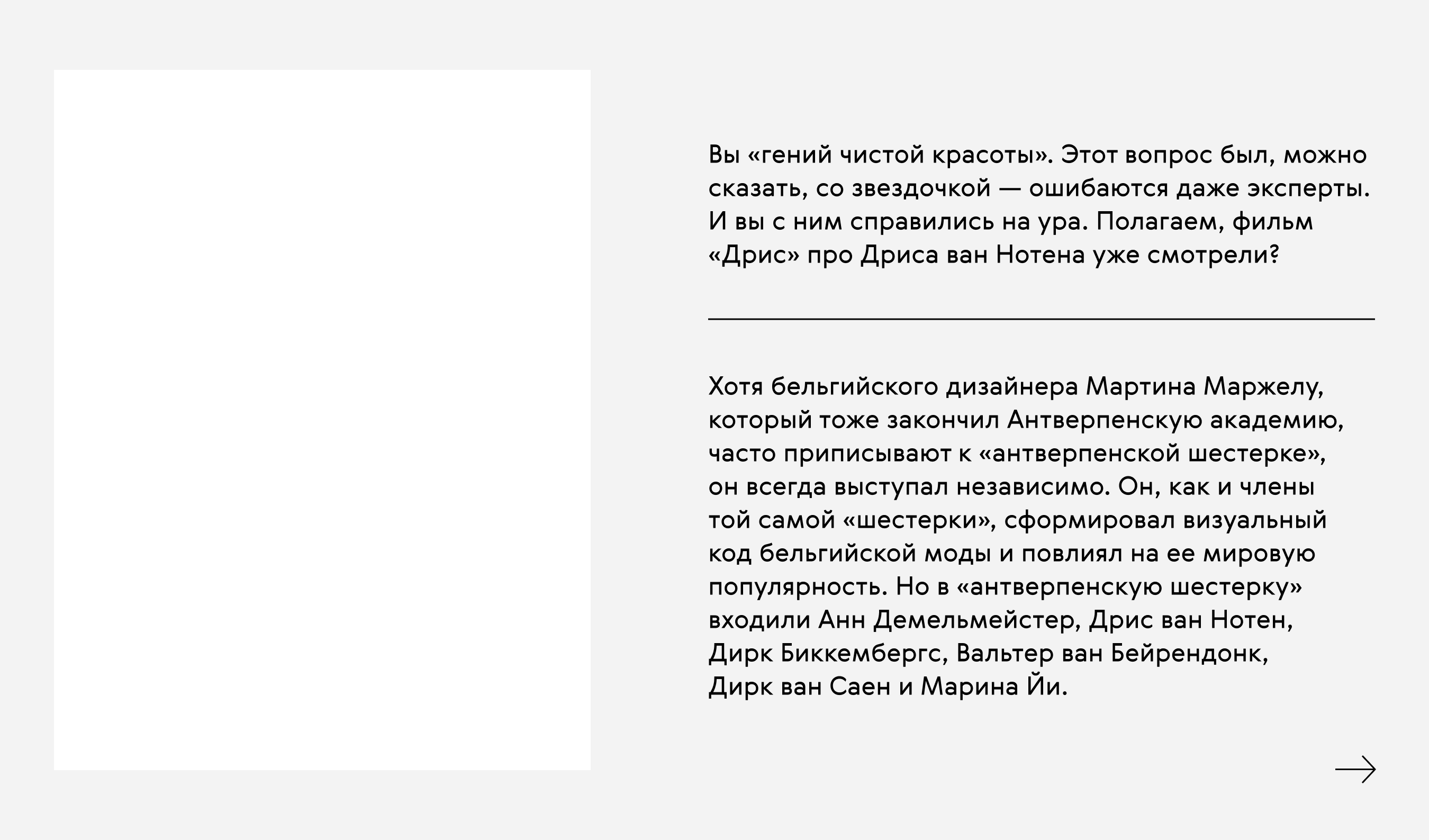 Вы «гений чистой красоты». Этот вопрос был, можно сказать, со звездочкой — ошибаются даже эксперты. И вы с ним справились на ура. Полагаем, фильм «Дрис» про Дриса ван Нотена уже смотрели?

Хотя бельгийского дизайнера Мартина Маржелу, который тоже закончил Антверпенскую академию, часто приписывают к «антверпенской шестерке», он всегда выступал независимо. Он, как и члены той самой «шестерки», сформировал визуальный код бельгийской моды и повлиял на ее мировую популярность. Но в «антверпенскую шестерку» входили Анн Демельмейстер, Дрис ван Нотен, Дирк Биккембергс, Вальтер ван Бейрендонк, Дирк ван Саен и Марина Йи.

→